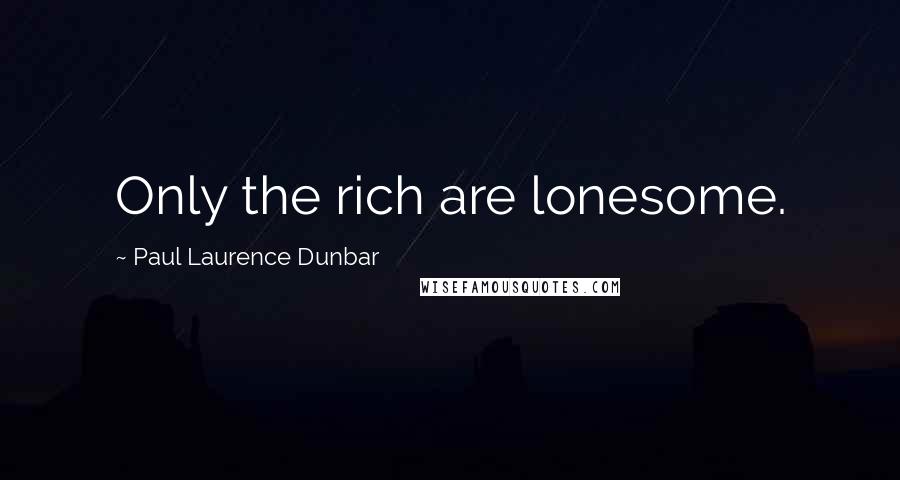 Only the rich are lonesome.

~ Paul Laurence Dunbar

WISEFAMOUSQUOTES.COM